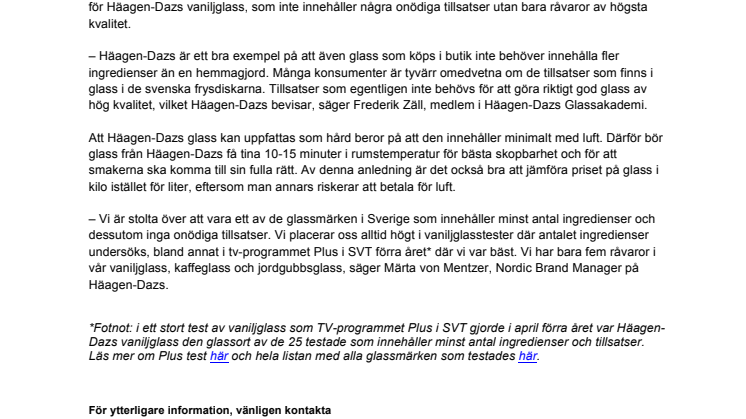 för Häagen-Dazs vaniljglass, som inte innehåller några onödiga tillsatser utan bara råvaror av högsta kvalitet.

– Häagen-Dazs är ett bra exempel på att även glass som köps i butik inte behöver innehålla fler ingredienser än en hemmagjord. Många konsumenter är tyvärr omedvetna om de tillsatser som finns i glass i de svenska frysdiskarna. Tillsatser som egentligen inte behövs för att göra riktigt god glass av hög kvalitet, vilket Häagen-Dazs bevisar, säger Frederik Zäll, medlem i Häagen-Dazs Glassakademi.

Att Häagen-Dazs glass kan uppfattas som hård beror på att den innehåller minimalt med luft. Därför bör glass från Häagen-Dazs få tina 10-15 minuter i rumstemperatur för bästa skopbarhet och för att smakerna ska komma till sin fulla rätt. Av denna anledning är det också bra att jämföra priset på glass i kilo istället för liter, eftersom man annars riskerar att betala för luft.

– Vi är stolta över att vara ett av de glassmärken i Sverige som innehåller minst antal ingredienser och dessutom inga onödiga tillsatser. Vi placerar oss alltid högt i vaniljglasstester där antalet ingredienser undersöks, bland annat i tv-programmet Plus i SVT förra året* där vi var bäst. Vi har bara fem råvaror i vår vaniljglass, kaffeglass och jordgubbsglass, säger Märta von Mentzer, Nordic Brand Manager på Häagen-Dazs.

*Fotnot: i ett stort test av vaniljglass som TV-programmet Plus i SVT gjorde i april förra året var Häagen-Dazs vaniljglass den glassort av de 25 testade som innehåller minst antal ingredienser och tillsatser. Läs mer om Plus test här och hela listan med alla glassmärken som testades här.

För ytterligare information, vänligen kontakta